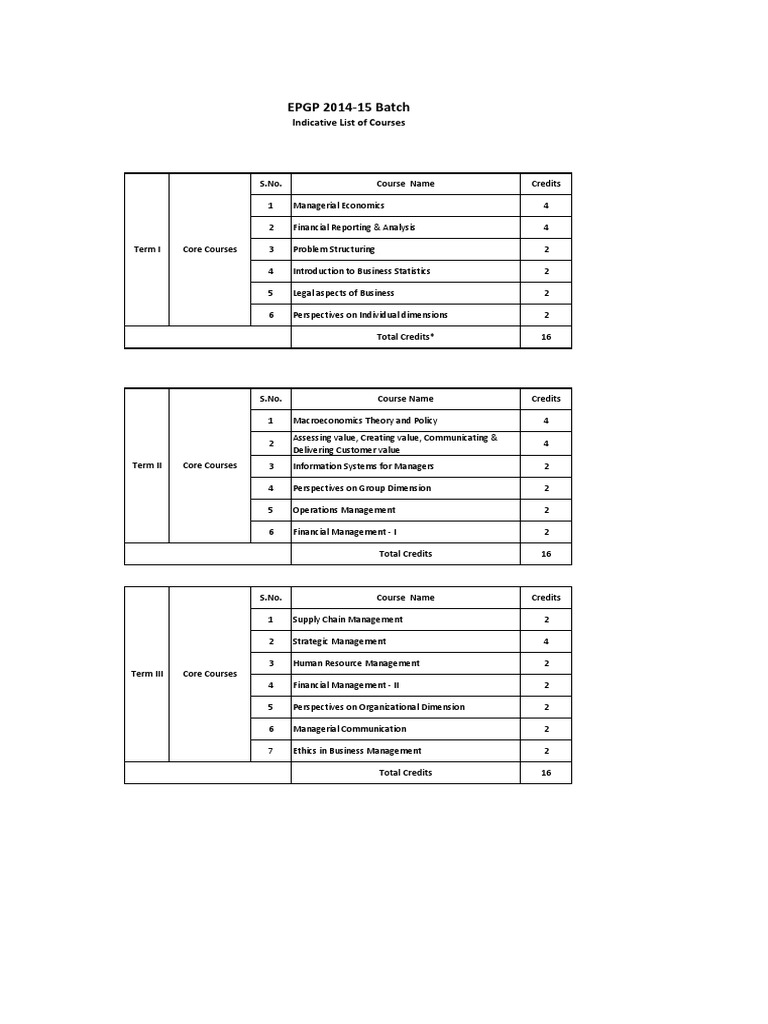 EPGP 2014-15 Batch
Indicative List of Courses

| | | S.No. | Course Name | Credits |
|---|---|---|---|---|
| Term I | Core Courses | 1 | Managerial Economics | 4 |
| | | 2 | Financial Reporting & Analysis | 4 |
| | | 3 | Problem Structuring | 2 |
| | | 4 | Introduction to Business Statistics | 2 |
| | | 5 | Legal aspects of Business | 2 |
| | | 6 | Perspectives on Individual dimensions | 2 |
| | | | Total Credits* | 16 |

| | | S.No. | Course Name | Credits |
|---|---|---|---|---|
| Term II | Core Courses | 1 | Macroeconomics Theory and Policy | 4 |
| | | 2 | Assessing value, Creating value, Communicating & Delivering Customer value | 4 |
| | | 3 | Information Systems for Managers | 2 |
| | | 4 | Perspectives on Group Dimension | 2 |
| | | 5 | Operations Management | 2 |
| | | 6 | Financial Management - I | 2 |
| | | | Total Credits | 16 |

| | | S.No. | Course Name | Credits |
|---|---|---|---|---|
| Term III | Core Courses | 1 | Supply Chain Management | 2 |
| | | 2 | Strategic Management | 4 |
| | | 3 | Human Resource Management | 2 |
| | | 4 | Financial Management - II | 2 |
| | | 5 | Perspectives on Organizational Dimension | 2 |
| | | 6 | Managerial Communication | 2 |
| | | 7 | Ethics in Business Management | 2 |
| | | | Total Credits | 16 |